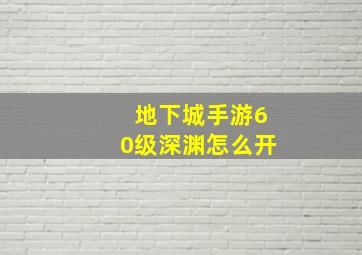 地下城手游60级深渊怎么开